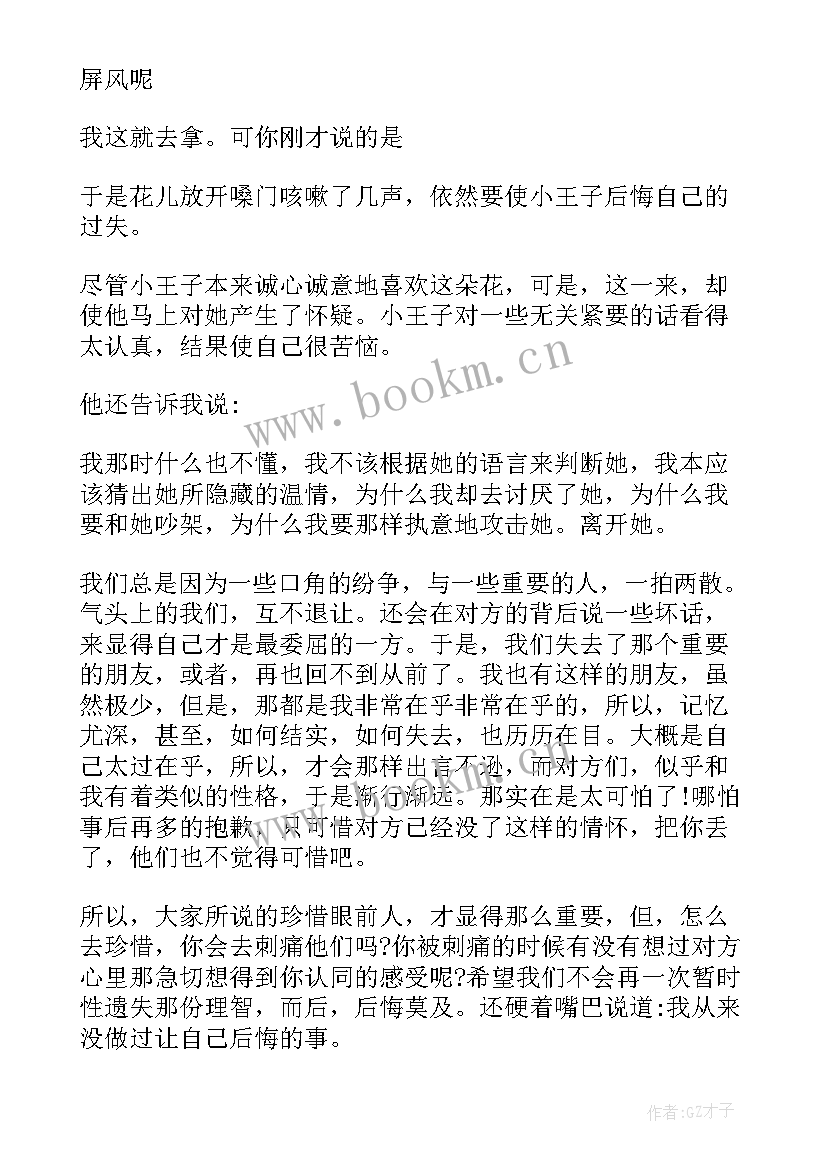 屏风呢

我这就去拿。可你刚才说的是

于是花儿放开嗓门咳嗽了几声，依然要使小王子后悔自己的过失。

尽管小王子本来诚心诚意地喜欢这朵花，可是，这一来，却使他马上对她产生了怀疑。小王子对一些无关紧要的话看得太认真，结果使自己很苦恼。

他还告诉我说：

我那时什么也不懂，我不该根据她的语言来判断她，我本应该猜出她所隐藏的温情，为什么我却去讨厌了她，为什么我要和她吵架，为什么我要那样执意地攻击她。离开她。

我们总是因为一些口角的纷争，与一些重要的人，一拍两散。气头上的我们，互不退让。还会在对方的背后说一些坏话，来显得自己才是最委屈的一方。于是，我们失去了那个重要的朋友，或者，再也回不到从前了。我也有这样的朋友，虽然极少，但是，那都是我非常在乎非常在乎的，所以，记忆尤深，甚至，如何结实，如何失去，也历历在目。大概是自己太过在乎，所以，才会那样出言不逊，而对方们，似乎和我有着类似的性格，于是渐行渐远。那实在是太可怕了!哪怕事后再多的抱歉，只可惜对方已经没了这样的情怀，把你丢了，他们也不觉得可惜吧。

所以，大家所说的珍惜眼前人，才显得那么重要，但，怎么去珍惜，你会去刺痛他们吗?你被刺痛的时候有没有想过对方心里那急切想得到你认同的感受呢?希望我们不会再一次暂时性遗失那份理智，而后，后悔莫及。还硬着嘴巴说道:我从来没做过让自己后悔的事。

www.bookm.cn

作者:GZ才子